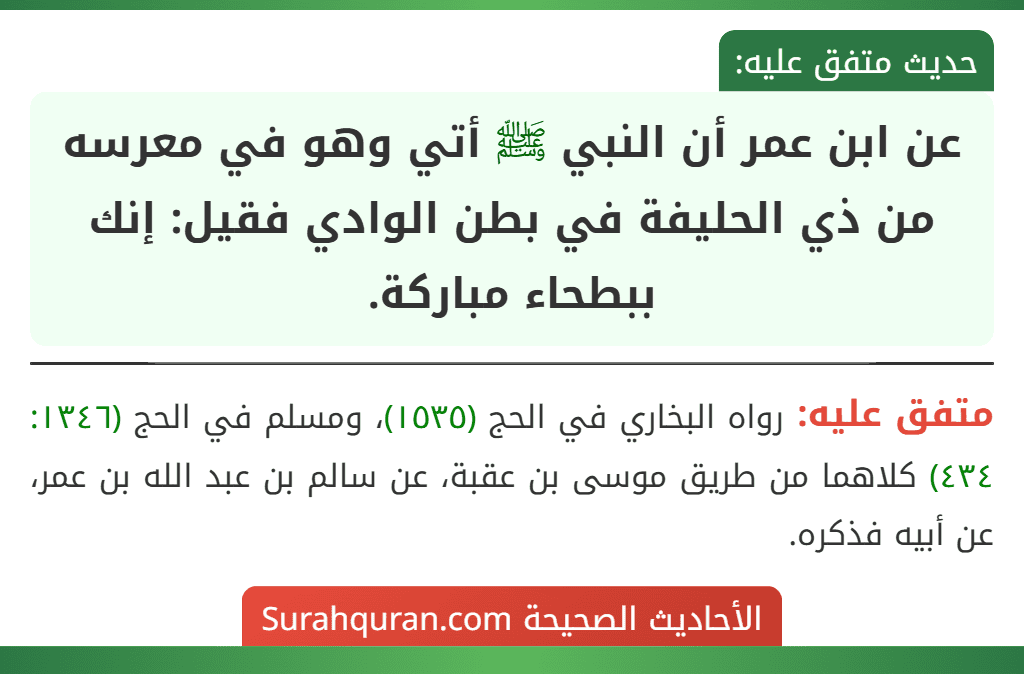 حديث متفق عليه:

عن ابن عمر أن النبي ﷺ أتي وهو في معرسه من ذي الحليفة في بطن الوادي فقيل: إنك ببطحاء مباركة.

متفق عليه: رواه البخاري في الحج (١٥٣٥)، ومسلم في الحج (١٣٤٦: ٤٣٤) كلاهما من طريق موسى بن عقبة، عن سالم بن عبد الله بن عمر، عن أبيه فذكره.

الأحاديث الصحيحة Surahquran.com